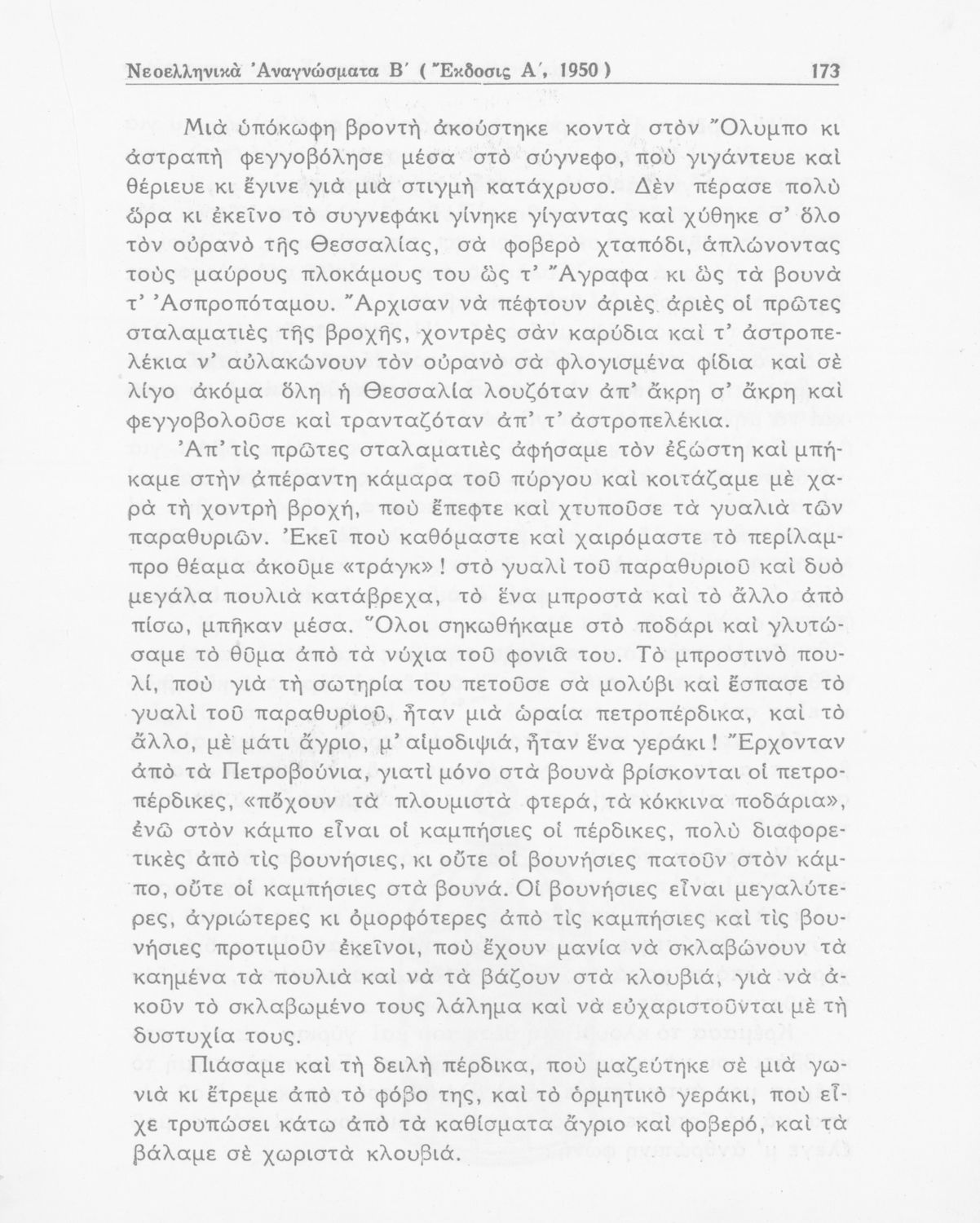 Νεοελληνικὰ Ἀναγνώσματα Β΄ ( Ἔκδοσις Α΄, 1950 ) 173

Μιὰ ὑπόκωφη βροντὴ ἀκούστηκε κοντὰ στὸν Ὄλυμπο κι ἀστραπὴ φεγγοβόλησε μέσα στὸ σύγνεφο, ποὺ γιγάντευε καὶ θέριευε κι ἔγινε γιὰ μιὰ στιγμὴ κατάχρυσο. Δὲν πέρασε πολὺ ὥρα κι ἐκεῖνο τὸ συγνεφάκι γίνηκε γίγαντας καὶ χύθηκε σ' ὅλο τὸν οὐρανὸ τῆς Θεσσαλίας, σὰ φοβερὸ χταπόδι, ἁπλώνοντας τοὺς μαύρους πλοκάμους του ὣς τ' Ἄγραφα κι ὣς τὰ βουνὰ τ' Ἀσπροπόταμου. Ἄρχισαν νὰ πέφτουν ἀριὲς ἀριὲς οἱ πρῶτες σταλαματιὲς τῆς βροχῆς, χοντρὲς σὰν καρύδια καὶ τ' ἀστροπελέκια ν' αὐλακώνουν τὸν οὐρανὸ σὰ φλογισμένα φίδια καὶ σὲ λίγο ἀκόμα ὅλη ἡ Θεσσαλία λουζόταν ἀπ' ἄκρη σ' ἄκρη καὶ φεγγοβολοῦσε καὶ τρανταζόταν ἀπ' τ' ἀστροπελέκια.

Ἀπ' τὶς πρῶτες σταλαματιὲς ἀφήσαμε τὸν ἐξώστη καὶ μπήκαμε στὴν ἀπέραντη κάμαρα τοῦ πύργου καὶ κοιτάζαμε μὲ χαρὰ τὴ χοντρὴ βροχή, ποὺ ἔπεφτε καὶ χτυποῦσε τὰ γυαλιὰ τῶν παραθυριῶν. Ἐκεῖ ποὺ καθόμαστε καὶ χαιρόμαστε τὸ περίλαμπρο θέαμα ἀκοῦμε «τράγκ»! στὸ γυαλὶ τοῦ παραθυριοῦ καὶ δυὸ μεγάλα πουλιὰ κατάβρεχα, τὸ ἕνα μπροστὰ καὶ τὸ ἄλλο ἀπὸ πίσω, μπῆκαν μέσα. Ὅλοι σηκωθήκαμε στὸ ποδάρι καὶ γλυτώσαμε τὸ θῦμα ἀπὸ τὰ νύχια τοῦ φονιᾶ του. Τὸ μπροστινὸ πουλί, ποὺ γιὰ τὴ σωτηρία του πετοῦσε σὰ μολύβι καὶ ἔσπασε τὸ γυαλὶ τοῦ παραθυριοῦ, ἦταν μιὰ ὡραία πετροπέρδικα, καὶ τὸ ἄλλο, μὲ μάτι ἄγριο, μ' αἱμοδιψιά, ἦταν ἕνα γεράκι! Ἔρχονταν ἀπὸ τὰ Πετροβούνια, γιατὶ μόνο στὰ βουνὰ βρίσκονται οἱ πετροπέρδικες, «πὄχουν τὰ πλουμιστὰ φτερά, τὰ κόκκινα ποδάρια», ἐνῶ στὸν κάμπο εἶναι οἱ καμπήσιες οἱ πέρδικες, πολὺ διαφορετικὲς ἀπὸ τὶς βουνήσιες, κι οὔτε οἱ βουνήσιες πατοῦν στὸν κάμπο, οὔτε οἱ καμπήσιες στὰ βουνά. Οἱ βουνήσιες εἶναι μεγαλύτερες, ἀγριώτερες κι ὀμορφότερες ἀπὸ τὶς καμπήσιες καὶ τὶς βουνήσιες προτιμοῦν ἐκεῖνοι, ποὺ ἔχουν μανία νὰ σκλαβώνουν τὰ καημένα τὰ πουλιὰ καὶ νὰ τὰ βάζουν στὰ κλουβιά, γιὰ νὰ ἀκοῦν τὸ σκλαβωμένο τους λάλημα καὶ νὰ εὐχαριστοῦνται μὲ τὴ δυστυχία τους.

Πιάσαμε καὶ τὴ δειλὴ πέρδικα, ποὺ μαζεύτηκε σὲ μιὰ γωνιὰ κι ἔτρεμε ἀπὸ τὸ φόβο της, καὶ τὸ ὁρμητικὸ γεράκι, ποὺ εἶχε τρυπώσει κάτω ἀπὸ τὰ καθίσματα ἄγριο καὶ φοβερό, καὶ τὰ βάλαμε σὲ χωριστὰ κλουβιά.